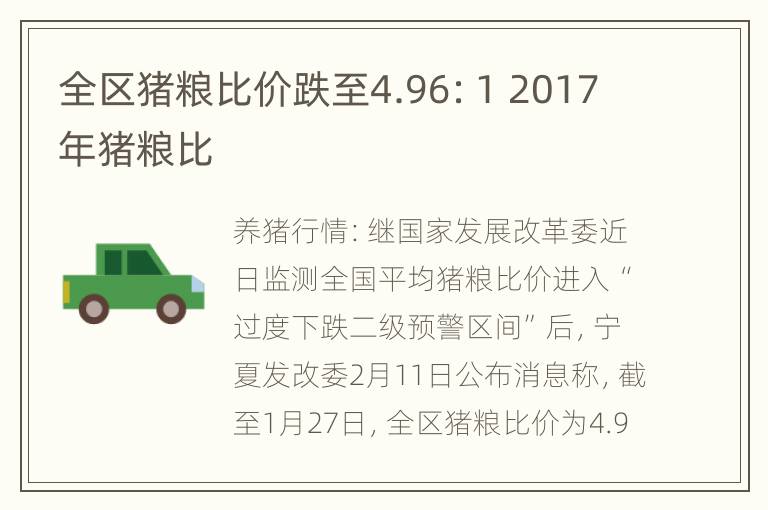 全区猪粮比价跌至4.96: 1 2017年猪粮比

养猪行情: 继国家发展改革委近日监测全国平均猪粮比价进入“过度下跌二级预警区间”后, 宁夏发改委2月11日公布消息称, 截至1月27日, 全区猪粮比价为4.9